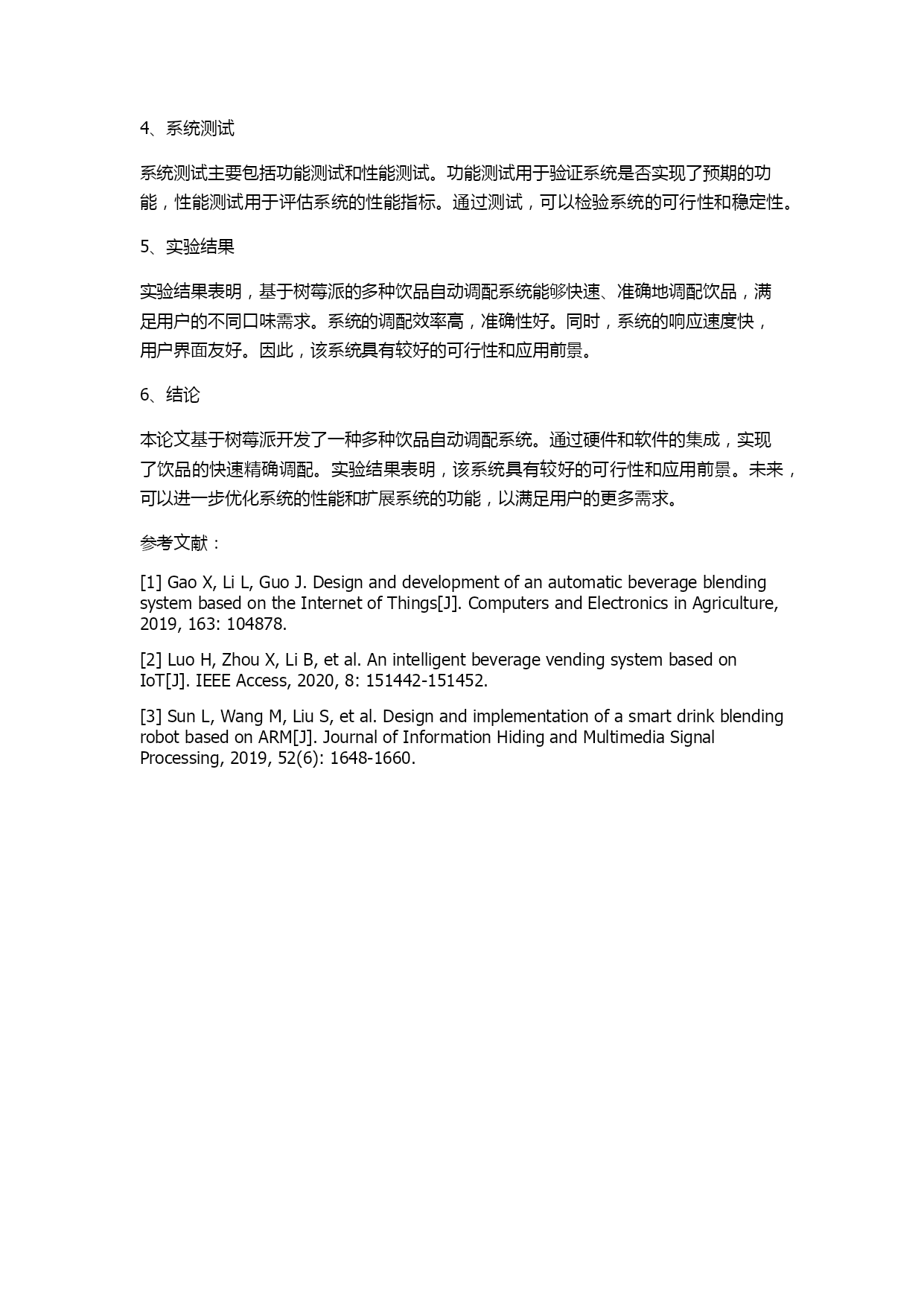 4、系统测试

系统测试主要包括功能测试和性能测试。功能测试用于验证系统是否实现了预期的功能，性能测试用于评估系统的性能指标。通过测试，可以检验系统的可行性和稳定性。

5、实验结果

实验结果表明，基于树莓派的多种饮品自动调配系统能够快速、准确地调配饮品，满足用户的不同口味需求。系统的调配效率高，准确性好。同时，系统的响应速度快，用户界面友好。因此，该系统具有较好的可行性和应用前景。

6、结论

本论文基于树莓派开发了一种多种饮品自动调配系统。通过硬件和软件的集成，实现了饮品的快速精确调配。实验结果表明，该系统具有较好的可行性和应用前景。未来，可以进一步优化系统的性能和扩展系统的功能，以满足用户的更多需求。

参考文献：

[1] Gao X, Li L, Guo J. Design and development of an automatic beverage blending system based on the Internet of Things[J]. Computers and Electronics in Agriculture, 2019, 163: 104878.

[2] Luo H, Zhou X, Li B, et al. An intelligent beverage vending system based on IoT[J]. IEEE Access, 2020, 8: 151442-151452.

[3] Sun L, Wang M, Liu S, et al. Design and implementation of a smart drink blending robot based on ARM[J]. Journal of Information Hiding and Multimedia Signal Processing, 2019, 52(6): 1648-1660.